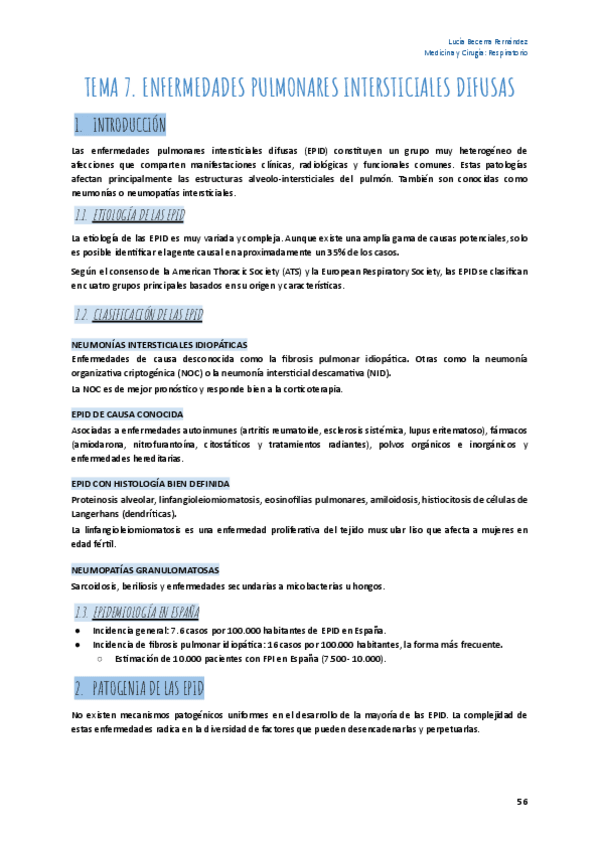 Lucía Becerra Fernández
Medicina y Cirugía: Respiratorio

TEMA 7. ENFERMEDADES PULMONARES INTERSTICIALES DIFUSAS

1. INTRODUCCIÓN

Las enfermedades pulmonares intersticiales difusas (EPID) constituyen un grupo muy heterogéneo de afecciones que comparten manifestaciones clínicas, radiológicas y funcionales comunes. Estas patologías afectan principalmente las estructuras alveolo-intersticiales del pulmón. También son conocidas como neumonías o neumopatías intersticiales.

1.1. ETIOLOGÍA DE LAS EPID

La etiología de las EPID es muy variada y compleja. Aunque existe una amplia gama de causas potenciales, solo es posible identificar el agente causal en aproximadamente un 35% de los casos.

Según el consenso de la American Thoracic Society (ATS) y la European Respiratory Society, las EPID se clasifican en cuatro grupos principales basados en su origen y características.

1.2. CLASIFICACIÓN DE LAS EPID

NEUMONÍAS INTERSTICIALES IDIOPÁTICAS
Enfermedades de causa desconocida como la fibrosis pulmonar idiopática. Otras como la neumonía organizativa criptogénica (NOC) o la neumonía intersticial descamativa (NID).
La NOC es de mejor pronóstico y responde bien a la corticoterapia.

EPID DE CAUSA CONOCIDA
Asociadas a enfermedades autoinmunes (artritis reumatoide, esclerosis sistémica, lupus eritematoso), fármacos (amiodarona, nitrofurantoína, citostáticos y tratamientos radiantes), polvos orgánicos e inorgánicos y enfermedades hereditarias.

EPID CON HISTOLOGÍA BIEN DEFINIDA
Proteinosis alveolar, linfangioleiomiomatosis, eosinofilias pulmonares, amiloidosis, histiocitosis de células de Langerhans (dendríticas).
La linfangioleiomiomatosis es una enfermedad proliferativa del tejido muscular liso que afecta a mujeres en edad fértil.

NEUMOPATÍAS GRANULOMATOSAS
Sarcoidosis, beriliosis y enfermedades secundarias a micobacterias u hongos.

1.3. EPIDEMIOLOGÍA EN ESPAÑA

● Incidencia general: 7.6 casos por 100.000 habitantes de EPID en España.
● Incidencia de fibrosis pulmonar idiopática: 16 casos por 100.000 habitantes, la forma más frecuente.
○ Estimación de 10.000 pacientes con FPI en España (7.500 - 10.000).

2. PATOGENIA DE LAS EPID

No existen mecanismos patogénicos uniformes en el desarrollo de la mayoría de las EPID. La complejidad de estas enfermedades radica en la diversidad de factores que pueden desencadenarlas y perpetuarlas.

56